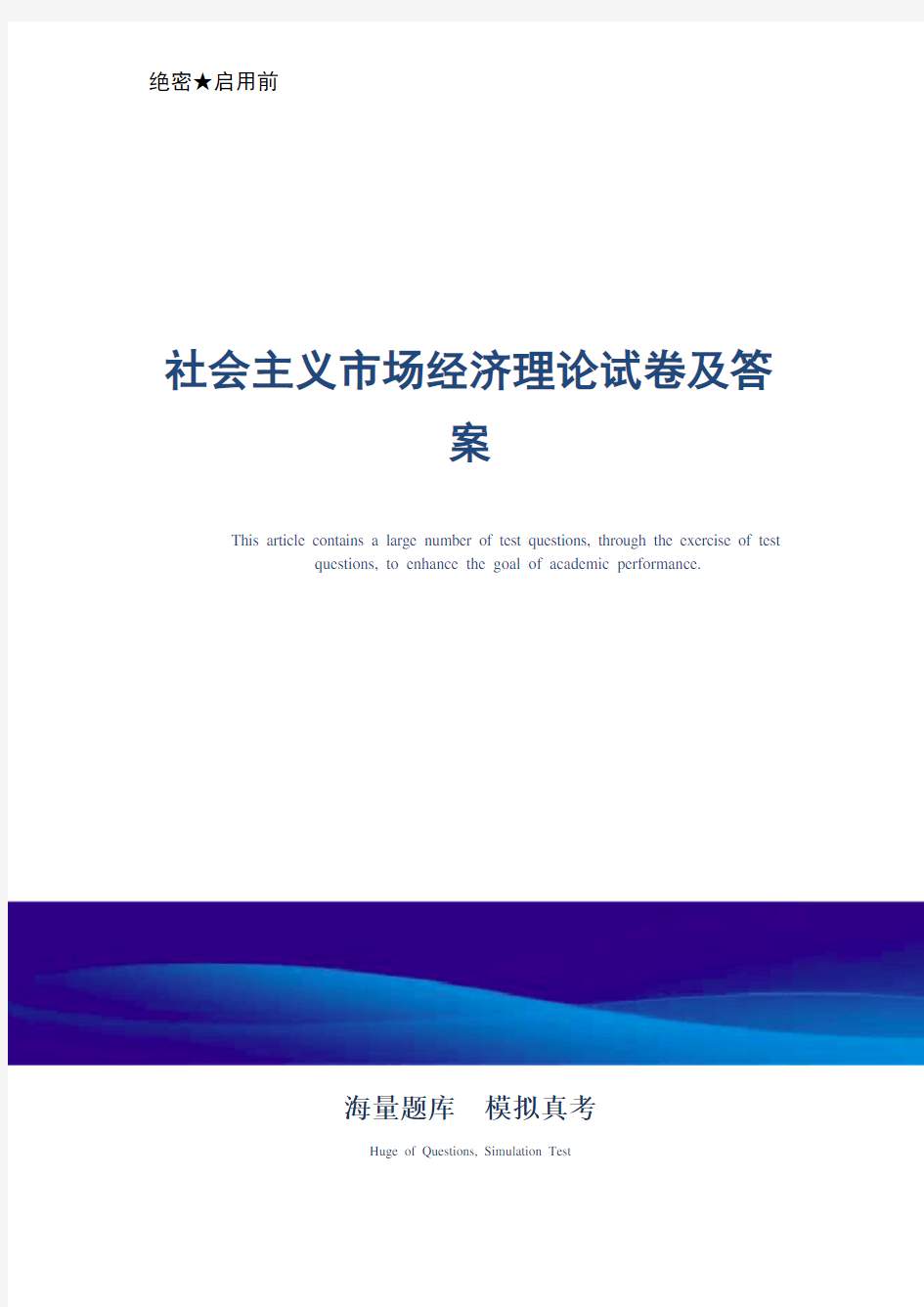 绝密★启用前

社会主义市场经济理论试卷及答案

This article contains a large number of test questions, through the exercise of test questions, to enhance the goal of academic performance.

海量题库 模拟真考

Huge of Questions, Simulation Test